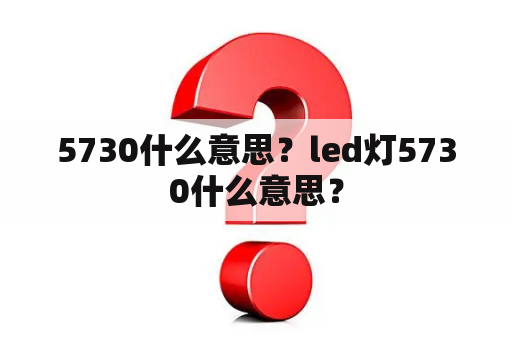 5730什么意思？led灯5730什么意思？